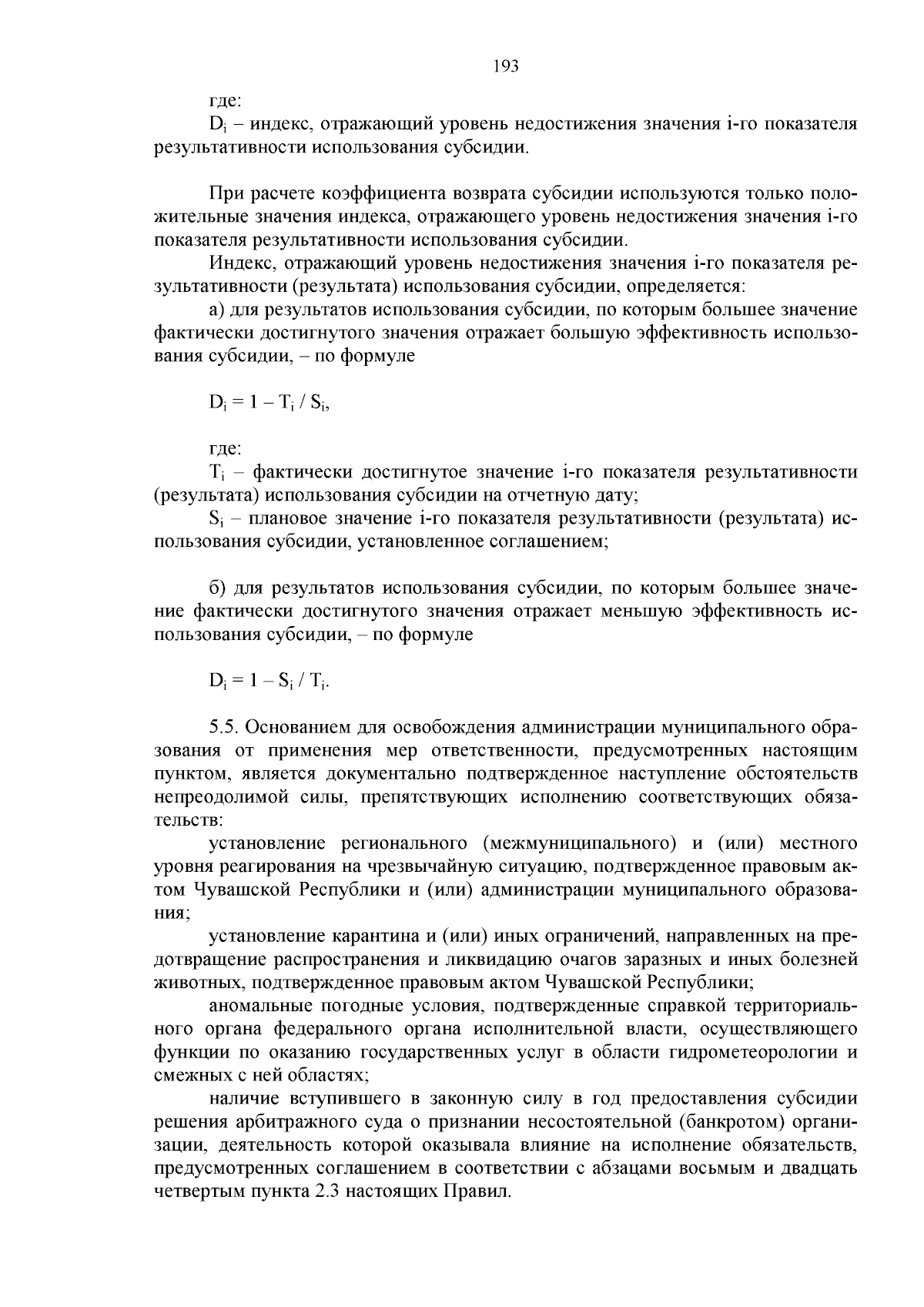 193

где:

$D_i$ – индекс, отражающий уровень недостижения значения i-го показателя результативности использования субсидии.

При расчете коэффициента возврата субсидии используются только положительные значения индекса, отражающего уровень недостижения значения i-го показателя результативности использования субсидии.

Индекс, отражающий уровень недостижения значения i-го показателя результативности (результата) использования субсидии, определяется:

а) для результатов использования субсидии, по которым большее значение фактически достигнутого значения отражает большую эффективность использования субсидии, – по формуле

$D_i = 1 – T_i / S_i$,

где:

$T_i$ – фактически достигнутое значение i-го показателя результативности (результата) использования субсидии на отчетную дату;

$S_i$ – плановое значение i-го показателя результативности (результата) использования субсидии, установленное соглашением;

б) для результатов использования субсидии, по которым большее значение фактически достигнутого значения отражает меньшую эффективность использования субсидии, – по формуле

$D_i = 1 – S_i / T_i$.

5.5. Основанием для освобождения администрации муниципального образования от применения мер ответственности, предусмотренных настоящим пунктом, является документально подтвержденное наступление обстоятельств непреодолимой силы, препятствующих исполнению соответствующих обязательств:

установление регионального (межмуниципального) и (или) местного уровня реагирования на чрезвычайную ситуацию, подтвержденное правовым актом Чувашской Республики и (или) администрации муниципального образования;

установление карантина и (или) иных ограничений, направленных на предотвращение распространения и ликвидацию очагов заразных и иных болезней животных, подтвержденное правовым актом Чувашской Республики;

аномальные погодные условия, подтвержденные справкой территориального органа федерального органа исполнительной власти, осуществляющего функции по оказанию государственных услуг в области гидрометеорологии и смежных с ней областях;

наличие вступившего в законную силу в год предоставления субсидии решения арбитражного суда о признании несостоятельной (банкротом) организации, деятельность которой оказывала влияние на исполнение обязательств, предусмотренных соглашением в соответствии с абзацами восьмым и двадцать четвертым пункта 2.3 настоящих Правил.